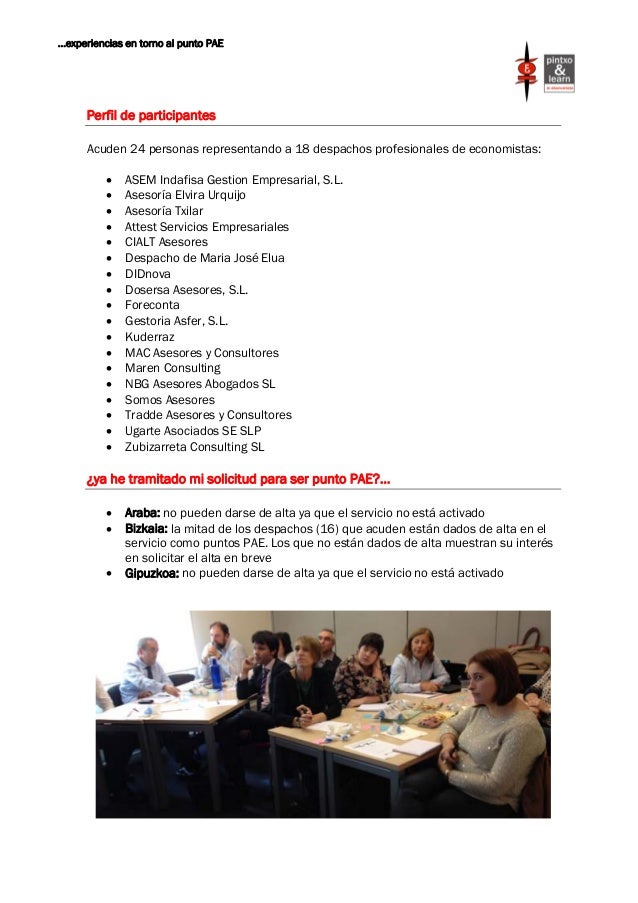 ...experiencias en torno al punto PAE

pintxo & learn

Perfil de participantes

Acuden 24 personas representando a 18 despachos profesionales de economistas:

- ASEM Indafisa Gestion Empresarial, S.L.
- Asesoría Elvira Urquijo
- Asesoría Txilar
- Attest Servicios Empresariales
- CIALT Asesores
- Despacho de Maria José Elua
- DIDnova
- Dosersa Asesores, S.L.
- Foreconta
- Gestoria Asfer, S.L.
- Kuderraz
- MAC Asesores y Consultores
- Maren Consulting
- NBG Asesores Abogados SL
- Somos Asesores
- Tradde Asesores y Consultores
- Ugarte Asociados SE SLP
- Zubizarreta Consulting SL

¿ya he tramitado mi solicitud para ser punto PAE?...

- Araba: no pueden darse de alta ya que el servicio no está activado
- Bizkaia: la mitad de los despachos (16) que acuden están dados de alta en el servicio como puntos PAE. Los que no están dados de alta muestran su interés en solicitar el alta en breve
- Gipuzkoa: no pueden darse de alta ya que el servicio no está activado